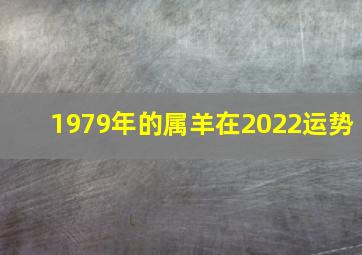 1979年的属羊在2022运势